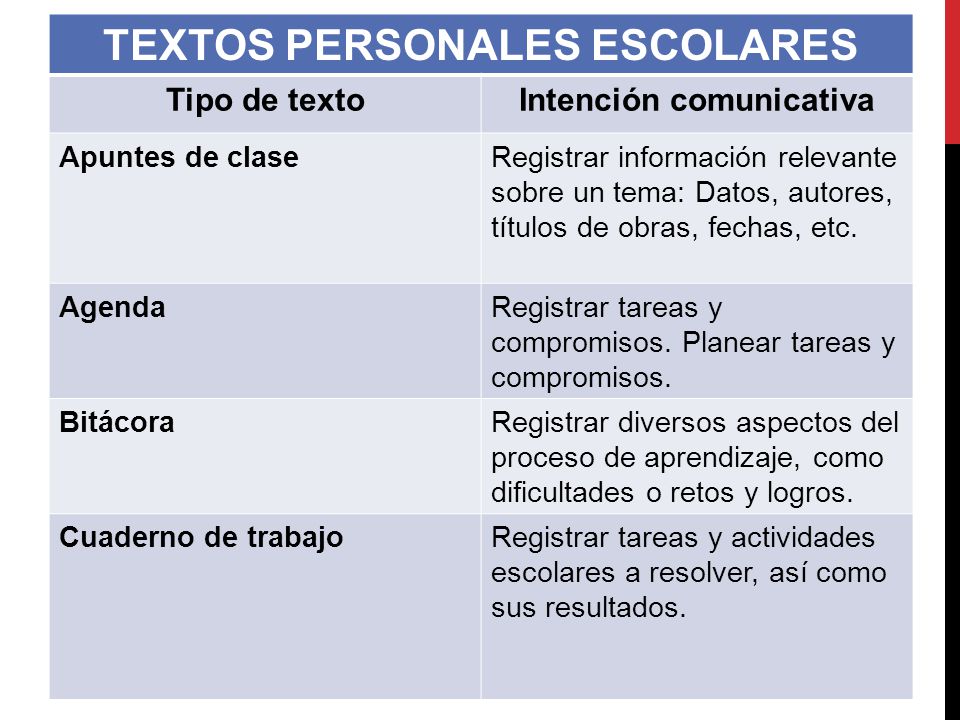 TEXTOS PERSONALES ESCOLARES

| Tipo de texto | Intención comunicativa |
|---|---|
| Apuntes de clase | Registrar información relevante sobre un tema: Datos, autores, títulos de obras, fechas, etc. |
| Agenda | Registrar tareas y compromisos. Planear tareas y compromisos. |
| Bitácora | Registrar diversos aspectos del proceso de aprendizaje, como dificultades o retos y logros. |
| Cuaderno de trabajo | Registrar tareas y actividades escolares a resolver, así como sus resultados. |